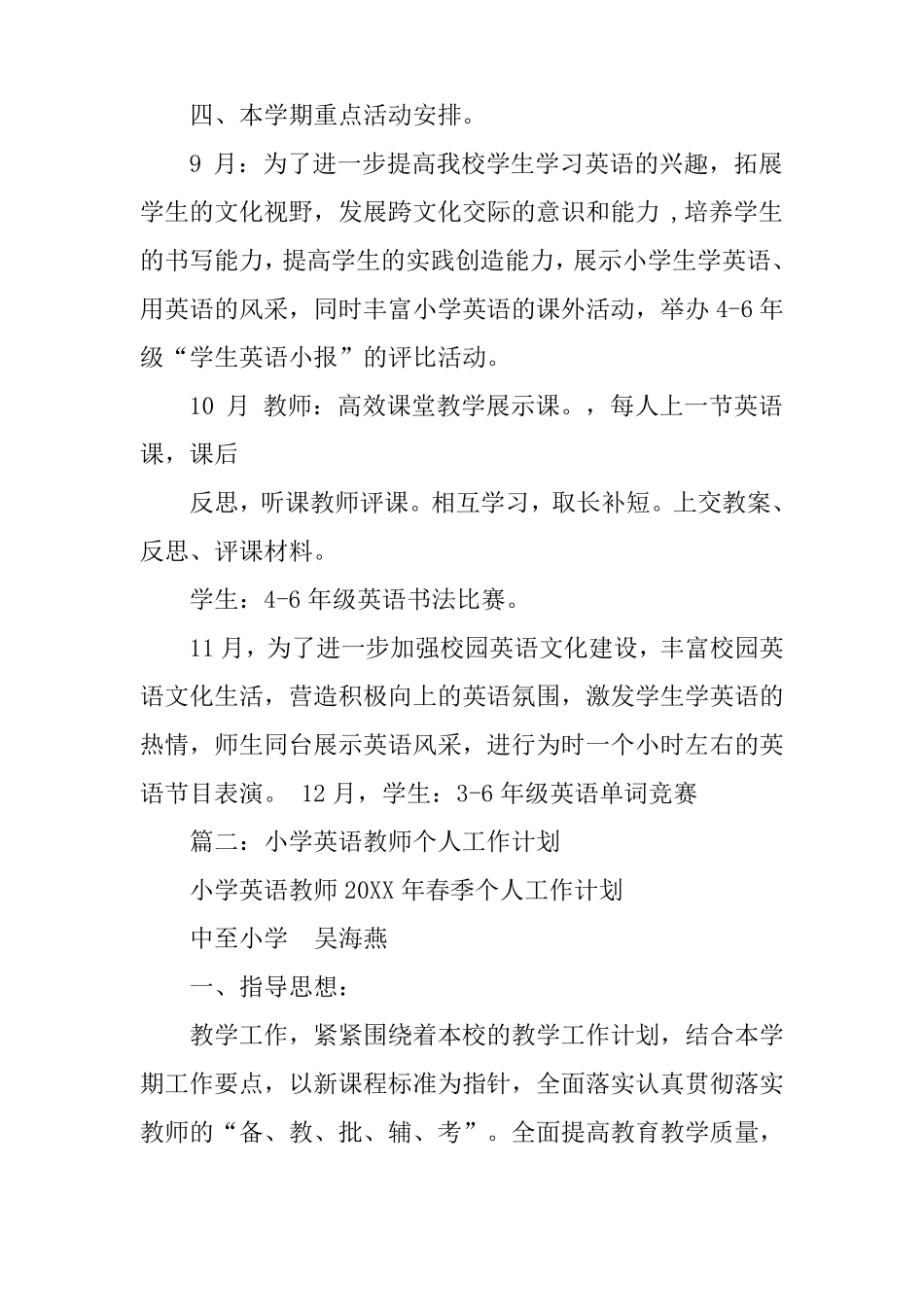 四、本学期重点活动安排。

9 月：为了进一步提高我校学生学习英语的兴趣，拓展学生的文化视野，发展跨文化交际的意识和能力，培养学生的书写能力，提高学生的实践创造能力，展示小学生学英语、用英语的风采，同时丰富小学英语的课外活动，举办 4-6 年级“学生英语小报”的评比活动。

10 月 教师：高效课堂教学展示课。，每人上一节英语课，课后

反思，听课教师评课。相互学习，取长补短。上交教案、反思、评课材料。

学生：4-6 年级英语书法比赛。

11 月，为了进一步加强校园英语文化建设，丰富校园英语文化生活，营造积极向上的英语氛围，激发学生学英语的热情，师生同台展示英语风采，进行为时一个小时左右的英语节目表演。 12 月，学生：3-6 年级英语单词竞赛

篇二：小学英语教师个人工作计划

小学英语教师 20XX 年春季个人工作计划

中至小学　吴海燕

一、指导思想：

教学工作，紧紧围绕着本校的教学工作计划，结合本学期工作要点，以新课程标准为指针，全面落实认真贯彻落实教师的“备、教、批、辅、考”。全面提高教育教学质量，